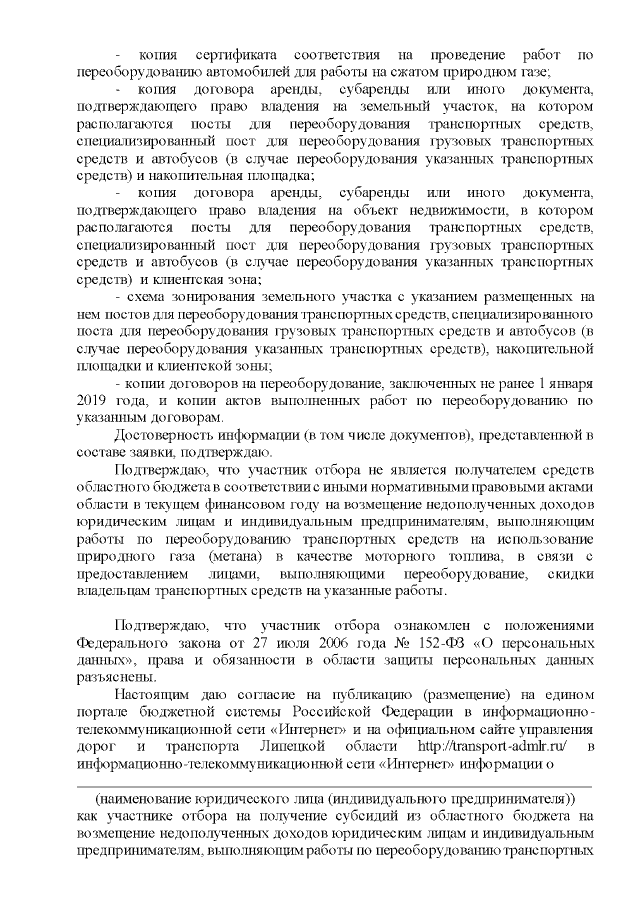 - копия сертификата соответствия на проведение работ по переоборудованию автомобилей для работы на сжатом природном газе;

- копия договора аренды, субаренды или иного документа, подтверждающего право владения на земельный участок, на котором располагаются посты для переоборудования транспортных средств, специализированный пост для переоборудования грузовых транспортных средств и автобусов (в случае переоборудования указанных транспортных средств) и накопительная площадка;

- копия договора аренды, субаренды или иного документа, подтверждающего право владения на объект недвижимости, в котором располагаются посты для переоборудования транспортных средств, специализированный пост для переоборудования грузовых транспортных средств и автобусов (в случае переоборудования указанных транспортных средств) и клиентская зона;

- схема зонирования земельного участка с указанием размещенных на нем постов для переоборудования транспортных средств, специализированного поста для переоборудования грузовых транспортных средств и автобусов (в случае переоборудования указанных транспортных средств), накопительной площадки и клиентской зоны;

- копии договоров на переоборудование, заключенных не ранее 1 января 2019 года, и копии актов выполненных работ по переоборудованию по указанным договорам.

Достоверность информации (в том числе документов), представленной в составе заявки, подтверждаю.

Подтверждаю, что участник отбора не является получателем средств областного бюджета в соответствии с иными нормативными правовыми актами области в текущем финансовом году на возмещение недополученных доходов юридическим лицам и индивидуальным предпринимателям, выполняющим работы по переоборудованию транспортных средств на использование природного газа (метана) в качестве моторного топлива, в связи с предоставлением лицами, выполняющими переоборудование, скидки владельцам транспортных средств на указанные работы.

Подтверждаю, что участник отбора ознакомлен с положениями Федерального закона от 27 июля 2006 года № 152-ФЗ «О персональных данных», права и обязанности в области защиты персональных данных разъяснены.

Настоящим даю согласие на публикацию (размещение) на едином портале бюджетной системы Российской Федерации в информационно-телекоммуникационной сети «Интернет» и на официальном сайте управления дорог и транспорта Липецкой области http://transport-admlr.ru/ в информационно-телекоммуникационной сети «Интернет» информации о

(наименование юридического лица (индивидуального предпринимателя))
как участнике отбора на получение субсидий из областного бюджета на возмещение недополученных доходов юридическим лицам и индивидуальным предпринимателям, выполняющим работы по переоборудованию транспортных